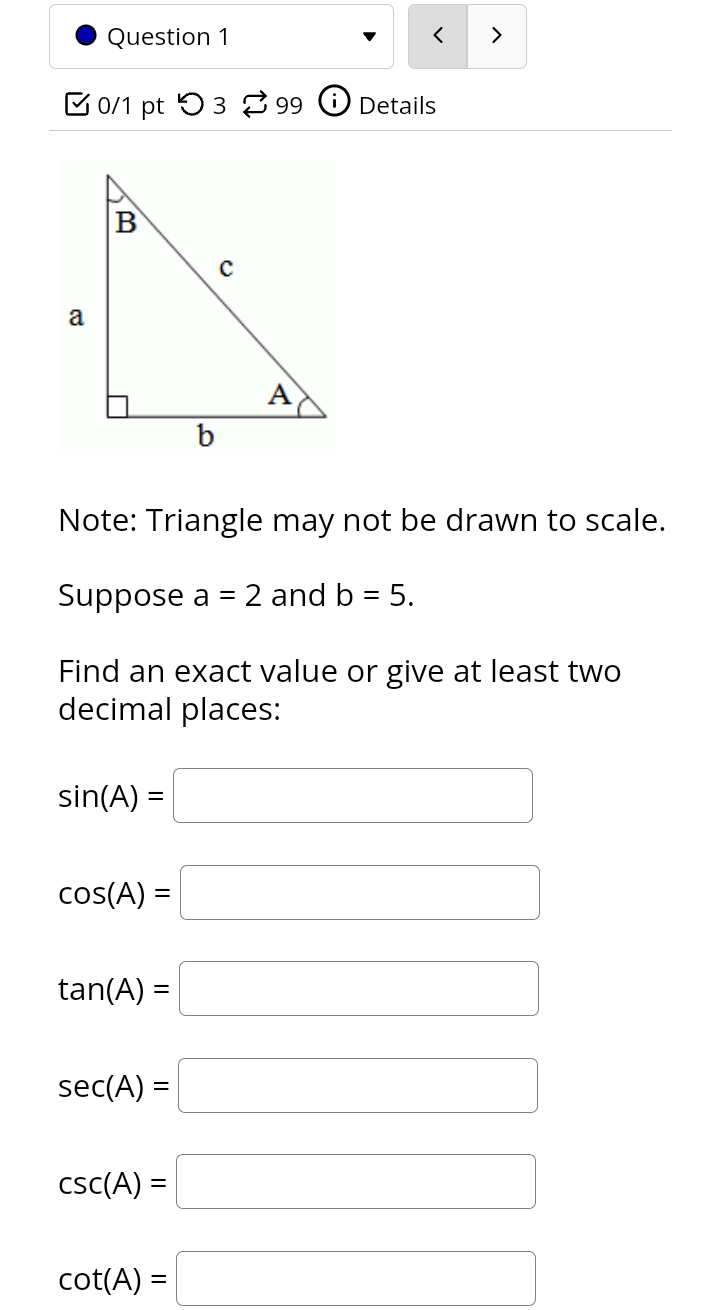 Question 1

< >

0/1 pt 3 99 Details

B
c
a
A
b

Note: Triangle may not be drawn to scale.

Suppose a = 2 and b = 5.

Find an exact value or give at least two decimal places:

sin(A) =

cos(A) =

tan(A) =

sec(A) =

csc(A) =

cot(A) =